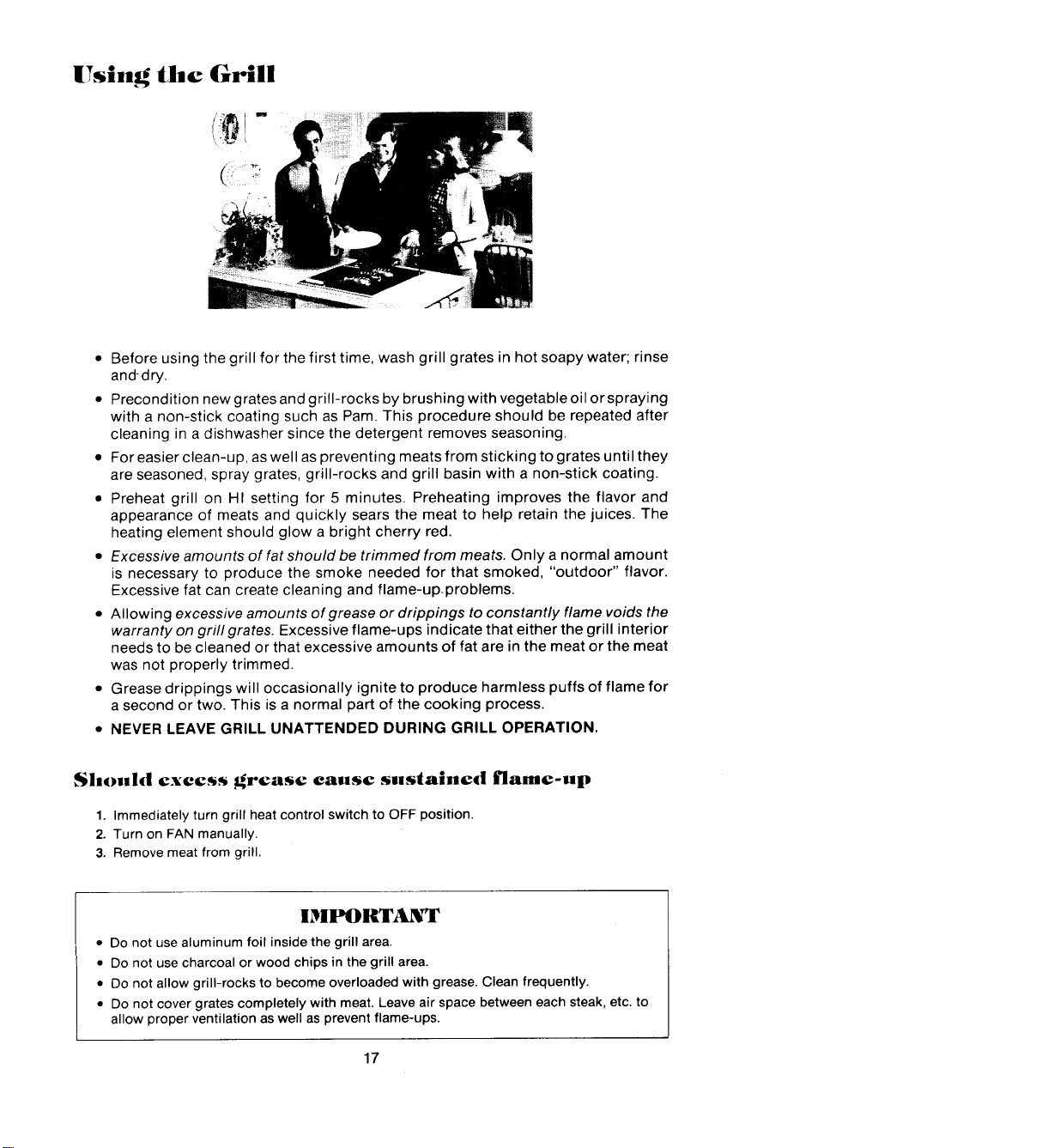 Using the Grill

• Before using the grill for the first time, wash grill grates in hot soapy water; rinse and dry.

• Precondition new grates and grill-rocks by brushing with vegetable oil or spraying with a non-stick coating such as Pam. This procedure should be repeated after cleaning in a dishwasher since the detergent removes seasoning.

• For easier clean-up, as well as preventing meats from sticking to grates until they are seasoned, spray grates, grill-rocks and grill basin with a non-stick coating.

• Preheat grill on HI setting for 5 minutes. Preheating improves the flavor and appearance of meats and quickly sears the meat to help retain the juices. The heating element should glow a bright cherry red.

• Excessive amounts of fat should be trimmed from meats. Only a normal amount is necessary to produce the smoke needed for that smoked, "outdoor" flavor. Excessive fat can create cleaning and flame-up problems.

• Allowing excessive amounts of grease or drippings to constantly flame voids the warranty on grill grates. Excessive flame-ups indicate that either the grill interior needs to be cleaned or that excessive amounts of fat are in the meat or the meat was not properly trimmed.

• Grease drippings will occasionally ignite to produce harmless puffs of flame for a second or two. This is a normal part of the cooking process.

• NEVER LEAVE GRILL UNATTENDED DURING GRILL OPERATION.

Should excess grease cause sustained flame-up

1. Immediately turn grill heat control switch to OFF position.
2. Turn on FAN manually.
3. Remove meat from grill.

IMPORTANT

• Do not use aluminum foil inside the grill area.
• Do not use charcoal or wood chips in the grill area.
• Do not allow grill-rocks to become overloaded with grease. Clean frequently.
• Do not cover grates completely with meat. Leave air space between each steak, etc. to allow proper ventilation as well as prevent flame-ups.

17